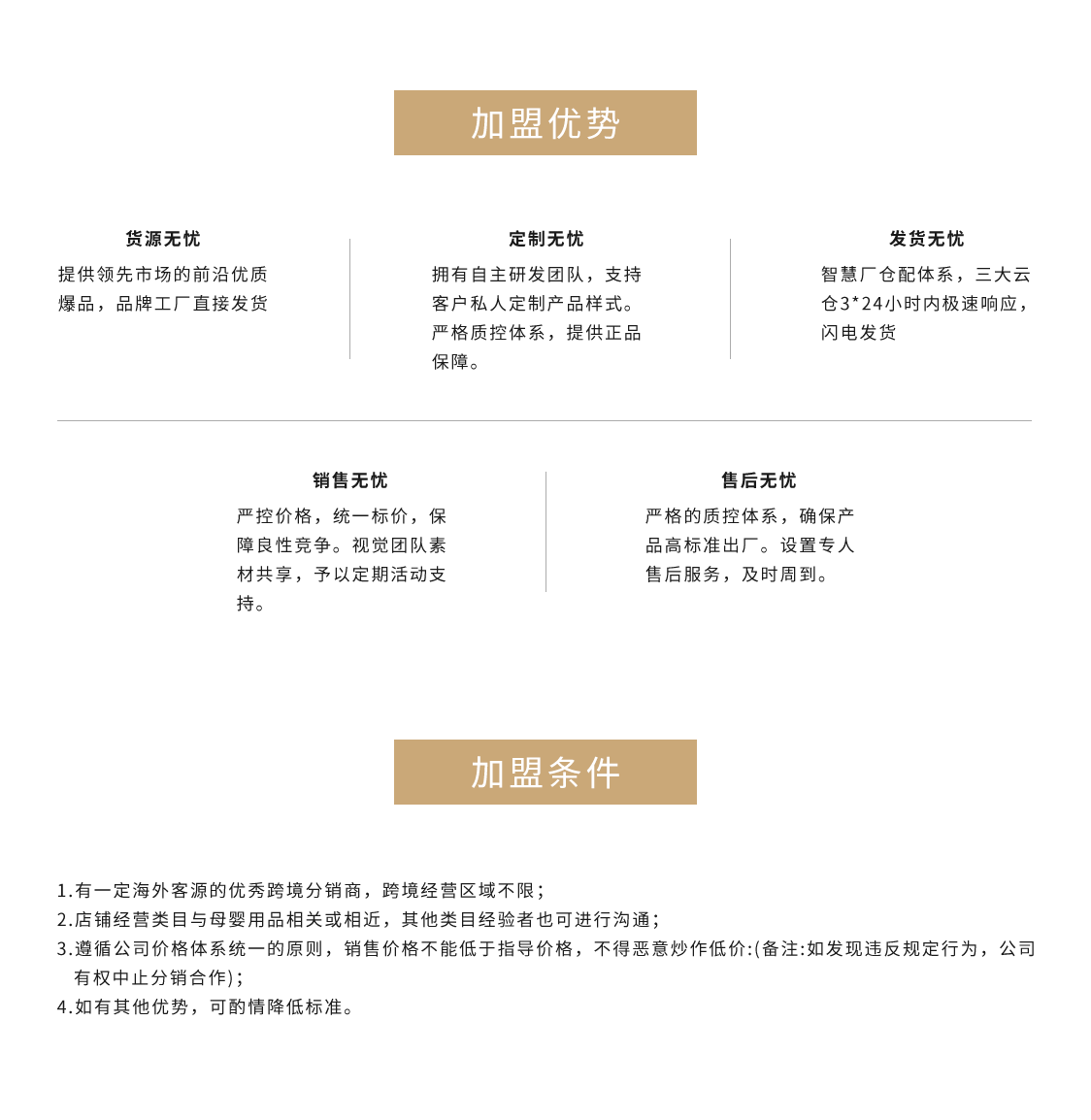 加盟优势

货源无忧

提供领先市场的前沿优质爆品，品牌工厂直接发货

定制无忧

拥有自主研发团队，支持客户私人定制产品样式。严格质控体系，提供正品保障。

发货无忧

智慧厂仓配体系，三大云仓3*24小时内极速响应，闪电发货

销售无忧

严控价格，统一标价，保障良性竞争。视觉团队素材共享，予以定期活动支持。

售后无忧

严格的质控体系，确保产品高标准出厂。设置专人售后服务，及时周到。

加盟条件

1.有一定海外客源的优秀跨境分销商，跨境经营区域不限；
2.店铺经营类目与母婴用品相关或相近，其他类目经验者也可进行沟通；
3.遵循公司价格体系统一的原则，销售价格不能低于指导价格，不得恶意炒作低价:(备注:如发现违反规定行为，公司有权中止分销合作)；
4.如有其他优势，可酌情降低标准。